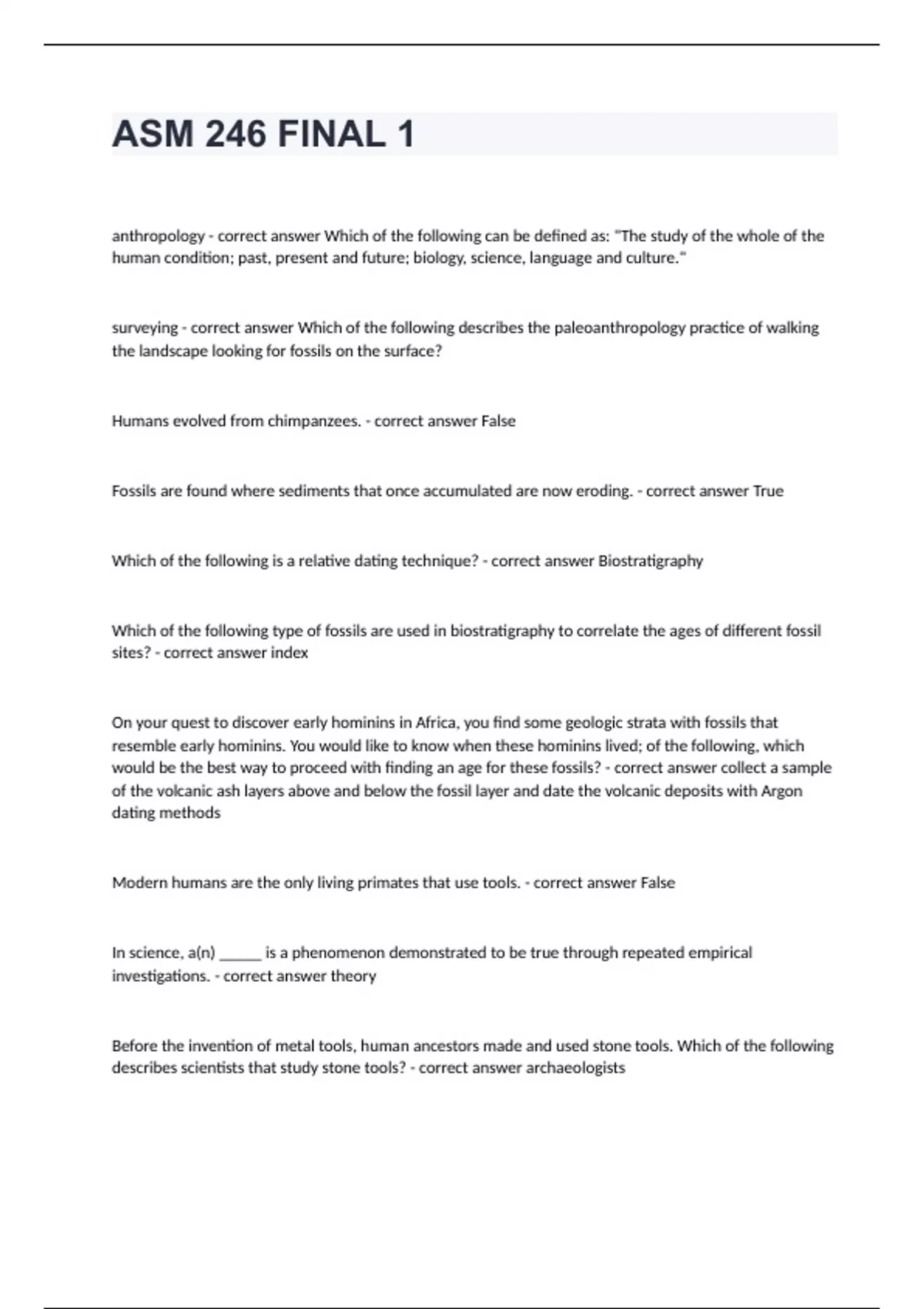 ASM 246 FINAL 1

anthropology - correct answer Which of the following can be defined as: "The study of the whole of the human condition; past, present and future; biology, science, language and culture."

surveying - correct answer Which of the following describes the paleoanthropology practice of walking the landscape looking for fossils on the surface?

Humans evolved from chimpanzees. - correct answer False

Fossils are found where sediments that once accumulated are now eroding. - correct answer True

Which of the following is a relative dating technique? - correct answer Biostratigraphy

Which of the following type of fossils are used in biostratigraphy to correlate the ages of different fossil sites? - correct answer index

On your quest to discover early hominins in Africa, you find some geologic strata with fossils that resemble early hominins. You would like to know when these hominins lived; of the following, which would be the best way to proceed with finding an age for these fossils? - correct answer collect a sample of the volcanic ash layers above and below the fossil layer and date the volcanic deposits with Argon dating methods

Modern humans are the only living primates that use tools. - correct answer False

In science, a(n) ______ is a phenomenon demonstrated to be true through repeated empirical investigations. - correct answer theory

Before the invention of metal tools, human ancestors made and used stone tools. Which of the following describes scientists that study stone tools? - correct answer archaeologists